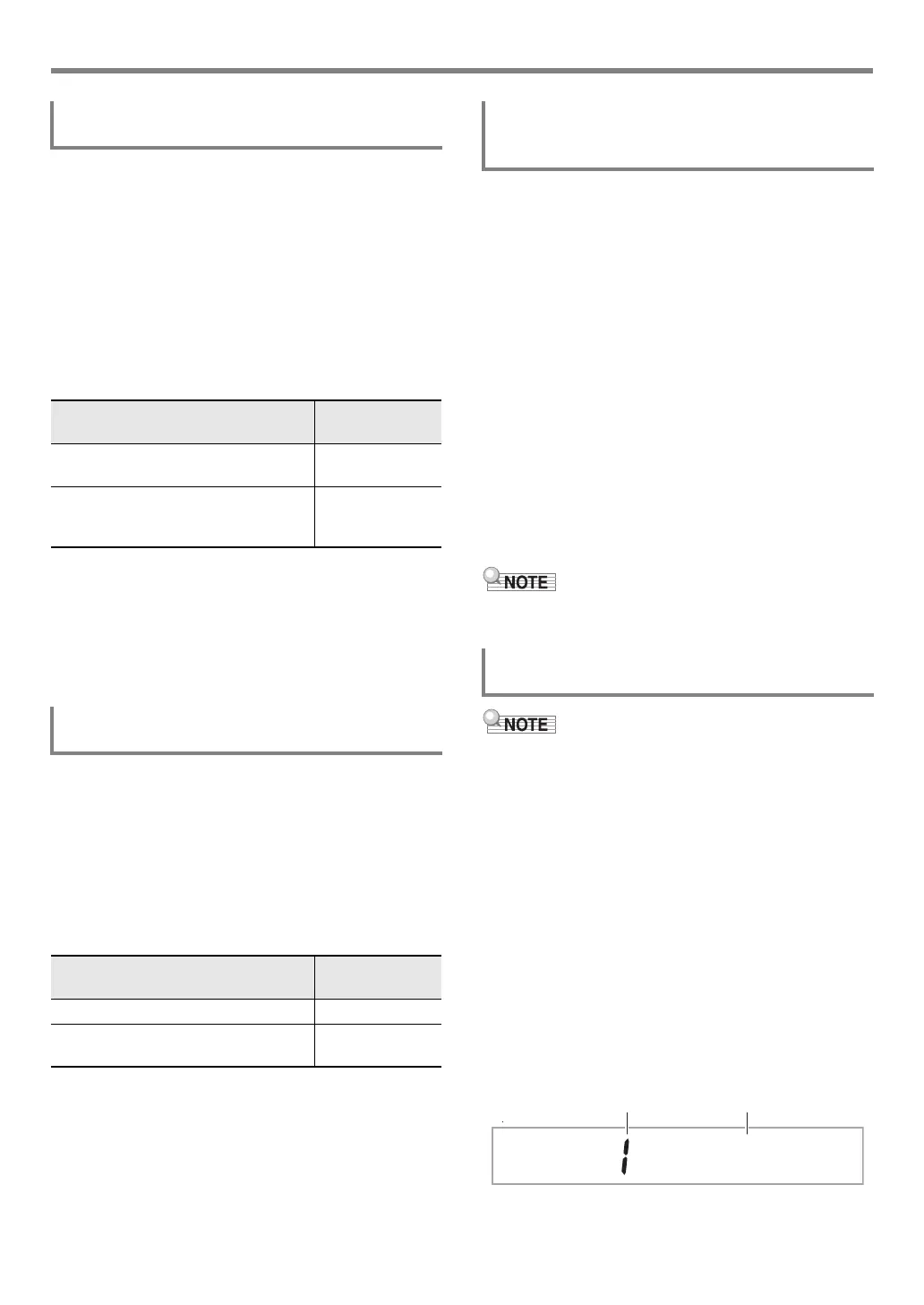 NOTE

NOTE

1